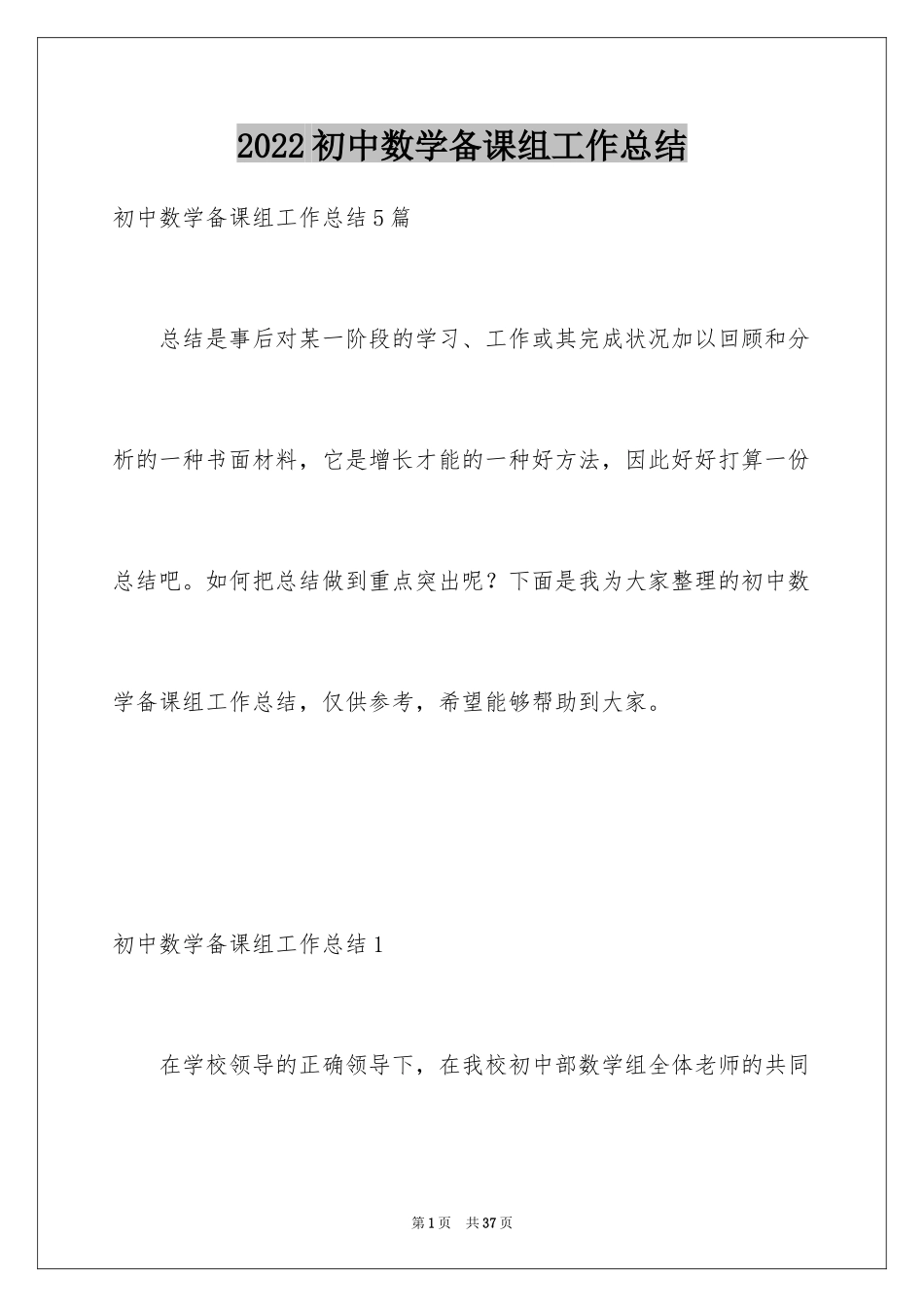 2022初中数学备课组工作总结

初中数学备课组工作总结5篇

总结是事后对某一阶段的学习、工作或其完成状况加以回顾和分析的一种书面材料，它是增长才能的一种好方法，因此好好打算一份总结吧。如何把总结做到重点突出呢？下面是我为大家整理的初中数学备课组工作总结，仅供参考，希望能够帮助到大家。

初中数学备课组工作总结1

在学校领导的正确领导下，在我校初中部数学组全体老师的共同

第1页 共37页